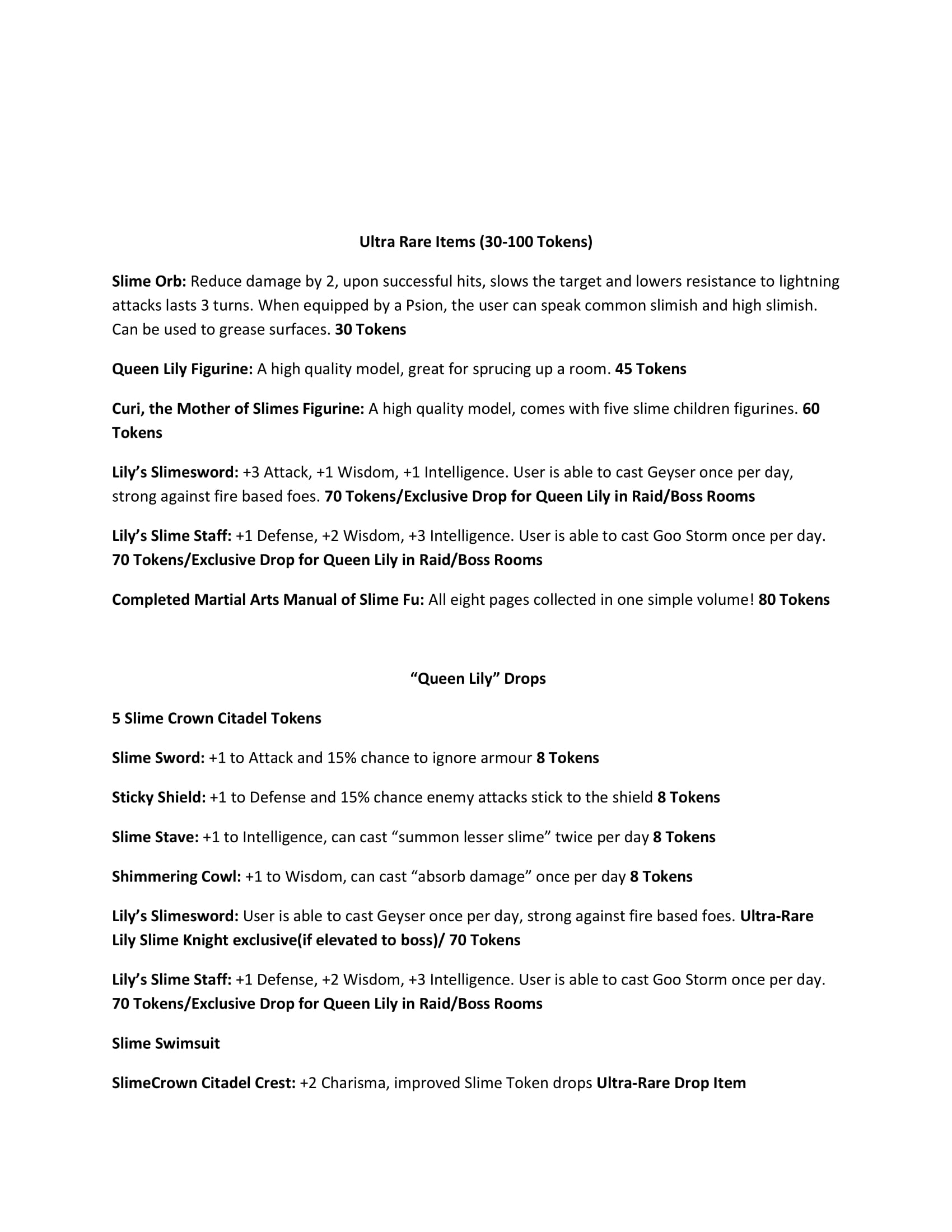 Ultra Rare Items (30-100 Tokens)

Slime Orb: Reduce damage by 2, upon successful hits, slows the target and lowers resistance to lightning attacks lasts 3 turns. When equipped by a Psion, the user can speak common slimish and high slimish. Can be used to grease surfaces. 30 Tokens

Queen Lily Figurine: A high quality model, great for sprucing up a room. 45 Tokens

Curi, the Mother of Slimes Figurine: A high quality model, comes with five slime children figurines. 60 Tokens

Lily's Slimesword: +3 Attack, +1 Wisdom, +1 Intelligence. User is able to cast Geyser once per day, strong against fire based foes. 70 Tokens/Exclusive Drop for Queen Lily in Raid/Boss Rooms

Lily's Slime Staff: +1 Defense, +2 Wisdom, +3 Intelligence. User is able to cast Goo Storm once per day. 70 Tokens/Exclusive Drop for Queen Lily in Raid/Boss Rooms

Completed Martial Arts Manual of Slime Fu: All eight pages collected in one simple volume! 80 Tokens

"Queen Lily" Drops

5 Slime Crown Citadel Tokens

Slime Sword: +1 to Attack and 15% chance to ignore armour 8 Tokens

Sticky Shield: +1 to Defense and 15% chance enemy attacks stick to the shield 8 Tokens

Slime Stave: +1 to Intelligence, can cast "summon lesser slime" twice per day 8 Tokens

Shimmering Cowl: +1 to Wisdom, can cast "absorb damage" once per day 8 Tokens

Lily's Slimesword: User is able to cast Geyser once per day, strong against fire based foes. Ultra-Rare Lily Slime Knight exclusive(if elevated to boss)/ 70 Tokens

Lily's Slime Staff: +1 Defense, +2 Wisdom, +3 Intelligence. User is able to cast Goo Storm once per day. 70 Tokens/Exclusive Drop for Queen Lily in Raid/Boss Rooms

Slime Swimsuit

SlimeCrown Citadel Crest: +2 Charisma, improved Slime Token drops Ultra-Rare Drop Item